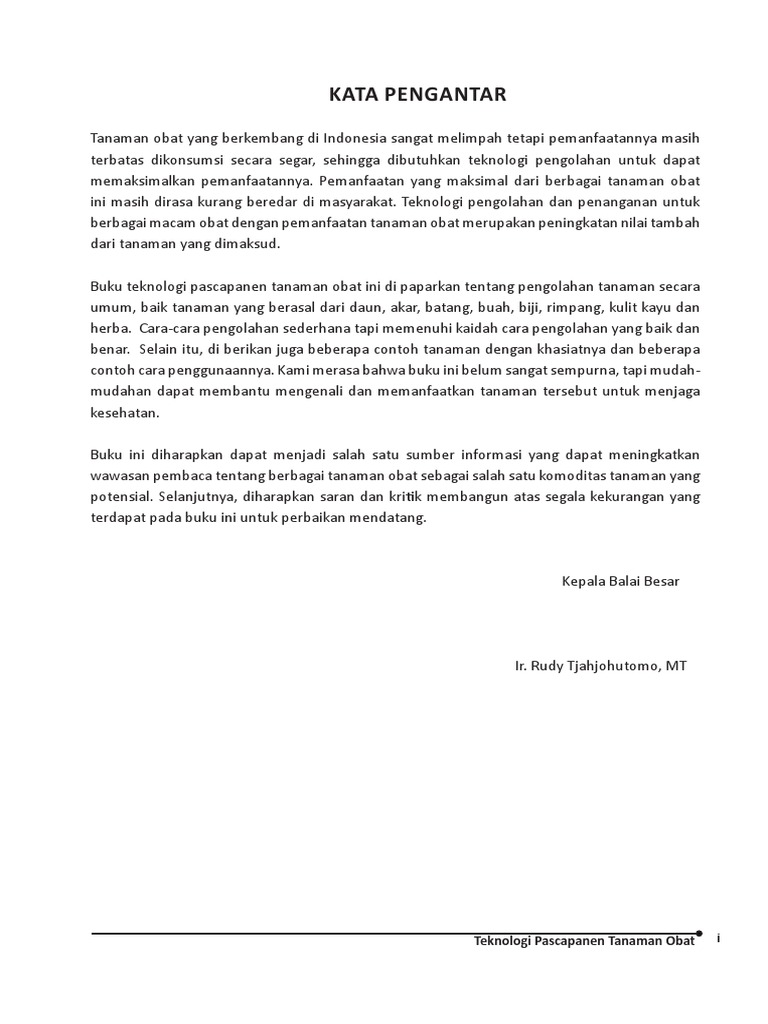 KATA PENGANTAR

Tanaman obat yang berkembang di Indonesia sangat melimpah tetapi pemanfaatannya masih terbatas dikonsumsi secara segar, sehingga dibutuhkan teknologi pengolahan untuk dapat memaksimalkan pemanfaatannya. Pemanfaatan yang maksimal dari berbagai tanaman obat ini masih dirasa kurang beredar di masyarakat. Teknologi pengolahan dan penanganan untuk berbagai macam obat dengan pemanfaatan tanaman obat merupakan peningkatan nilai tambah dari tanaman yang dimaksud.

Buku teknologi pascapanen tanaman obat ini di paparkan tentang pengolahan tanaman secara umum, baik tanaman yang berasal dari daun, akar, batang, buah, biji, rimpang, kulit kayu dan herba. Cara-cara pengolahan sederhana tapi memenuhi kaidah cara pengolahan yang baik dan benar. Selain itu, di berikan juga beberapa contoh tanaman dengan khasiatnya dan beberapa contoh cara penggunaannya. Kami merasa bahwa buku ini belum sangat sempurna, tapi mudah-mudahan dapat membantu mengenali dan memanfaatkan tanaman tersebut untuk menjaga kesehatan.

Buku ini diharapkan dapat menjadi salah satu sumber informasi yang dapat meningkatkan wawasan pembaca tentang berbagai tanaman obat sebagai salah satu komoditas tanaman yang potensial. Selanjutnya, diharapkan saran dan kritik membangun atas segala kekurangan yang terdapat pada buku ini untuk perbaikan mendatang.

Kepala Balai Besar

Ir. Rudy Tjahjohutomo, MT

Teknologi Pascapanen Tanaman Obat i